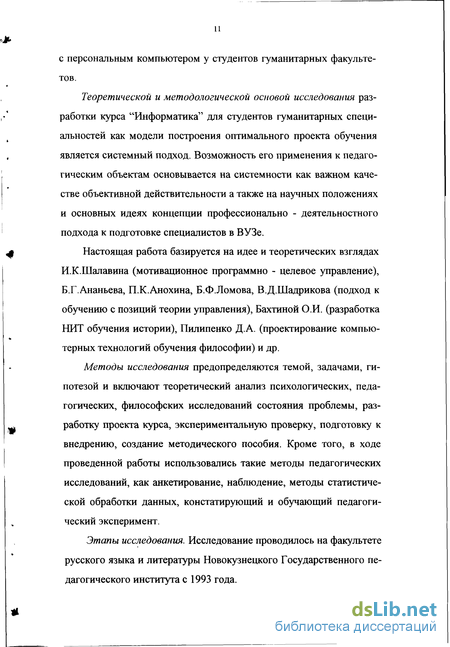 11

с персональным компьютером у студентов гуманитарных факультетов.

Теоретической и методологической основой исследования разработки курса “Информатика” для студентов гуманитарных специальностей как модели построения оптимального проекта обучения является системный подход. Возможность его применения к педагогическим объектам основывается на системности как важном качестве объективной действительности а также на научных положениях и основных идеях концепции профессионально - деятельностного подхода к подготовке специалистов в ВУЗе.

Настоящая работа базируется на идее и теоретических взглядах И.К.Шалавина (мотивационное программно - целевое управление), Б.Г.Ананьева, П.К.Анохина, Б.Ф.Ломова, В.Д.Шадрикова (подход к обучению с позиций теории управления), Бахтиной О.И. (разработка НИТ обучения истории), Пилипенко Д.А. (проектирование компьютерных технологий обучения философии) и др.

Методы исследования предопределяются темой, задачами, гипотезой и включают теоретический анализ психологических, педагогических, философских исследований состояния проблемы, разработку проекта курса, экспериментальную проверку, подготовку к внедрению, создание методического пособия. Кроме того, в ходе проведенной работы использовались такие методы педагогических исследований, как анкетирование, наблюдение, методы статистической обработки данных, констатирующий и обучающий педагогический эксперимент.

Этапы исследования. Исследование проводилось на факультете русского языка и литературы Новокузнецкого Государственного педагогического института с 1993 года.

dsLib.net
библиотека диссертаций